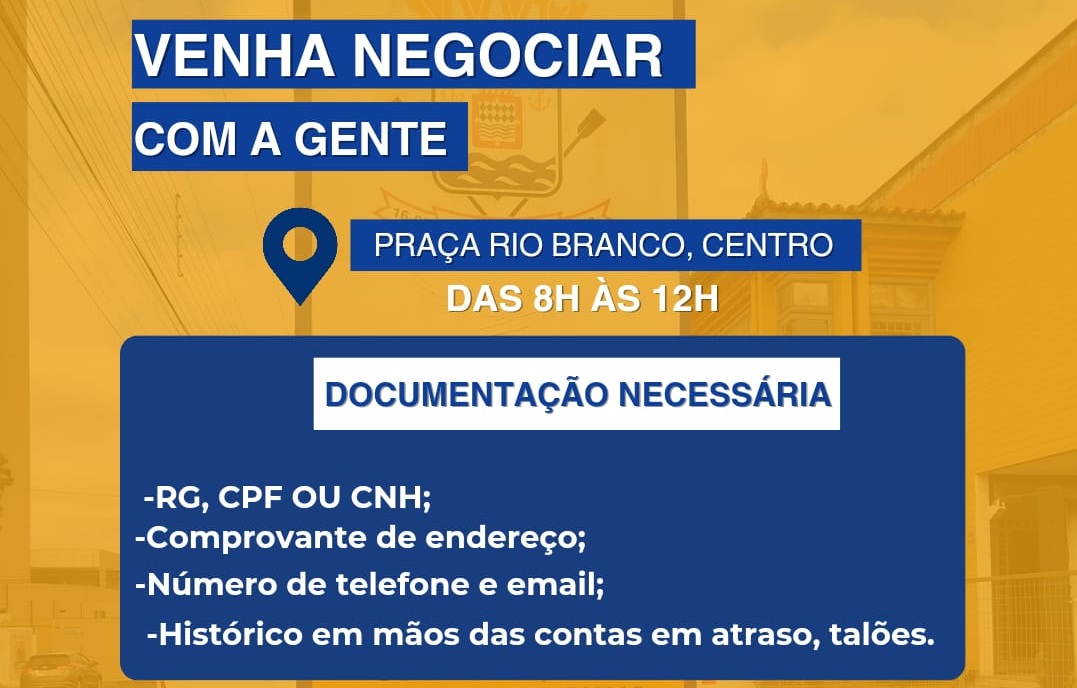 VENHA NEGOCIAR
COM A GENTE

PRAÇA RIO BRANCO, CENTRO
DAS 8H ÀS 12H

DOCUMENTAÇÃO NECESSÁRIA

-RG, CPF OU CNH;
-Comprovante de endereço;
-Número de telefone e email;
-Histórico em mãos das contas em atraso, talões.